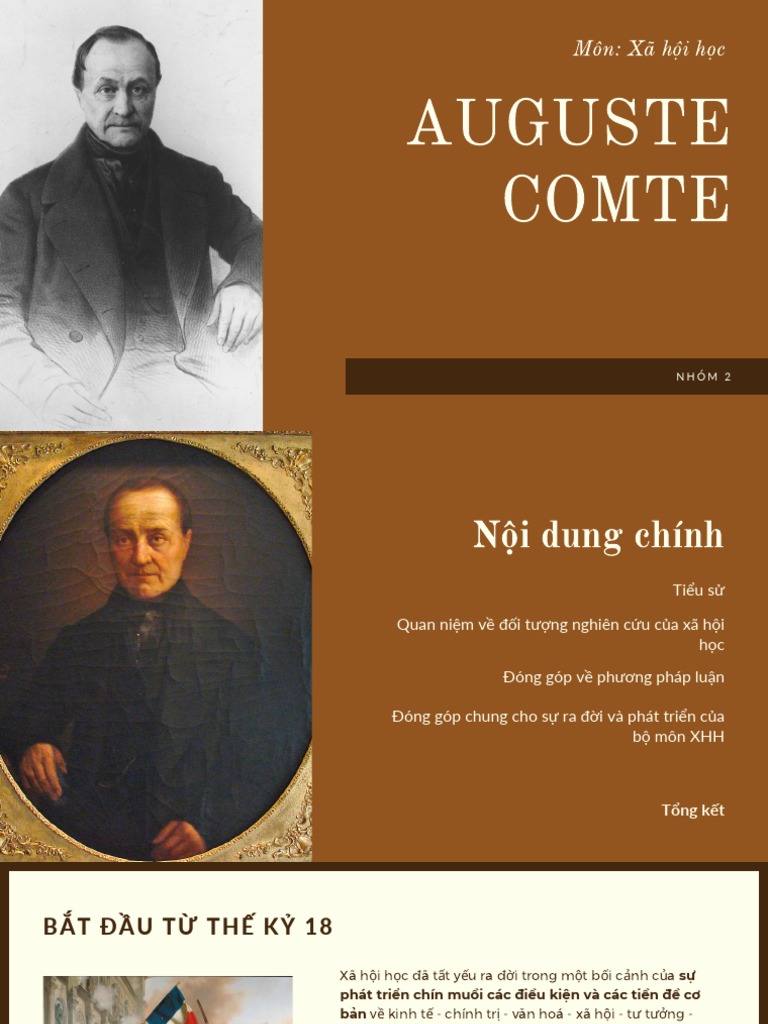 Môn: Xã hội học

AUGUSTE COMTE

NHÓM 2

Nội dung chính

Tiểu sử

Quan niệm về đối tượng nghiên cứu của xã hội học

Đóng góp về phương pháp luận

Đóng góp chung cho sự ra đời và phát triển của bộ môn XHH

Tổng kết

BẮT ĐẦU TỪ THẾ KỶ 18

Xã hội học đã tất yếu ra đời trong một bối cảnh của sự phát triển chín muồi các điều kiện và các tiền đề cơ bản về kinh tế - chính trị - văn hoá - xã hội - tư tưởng -